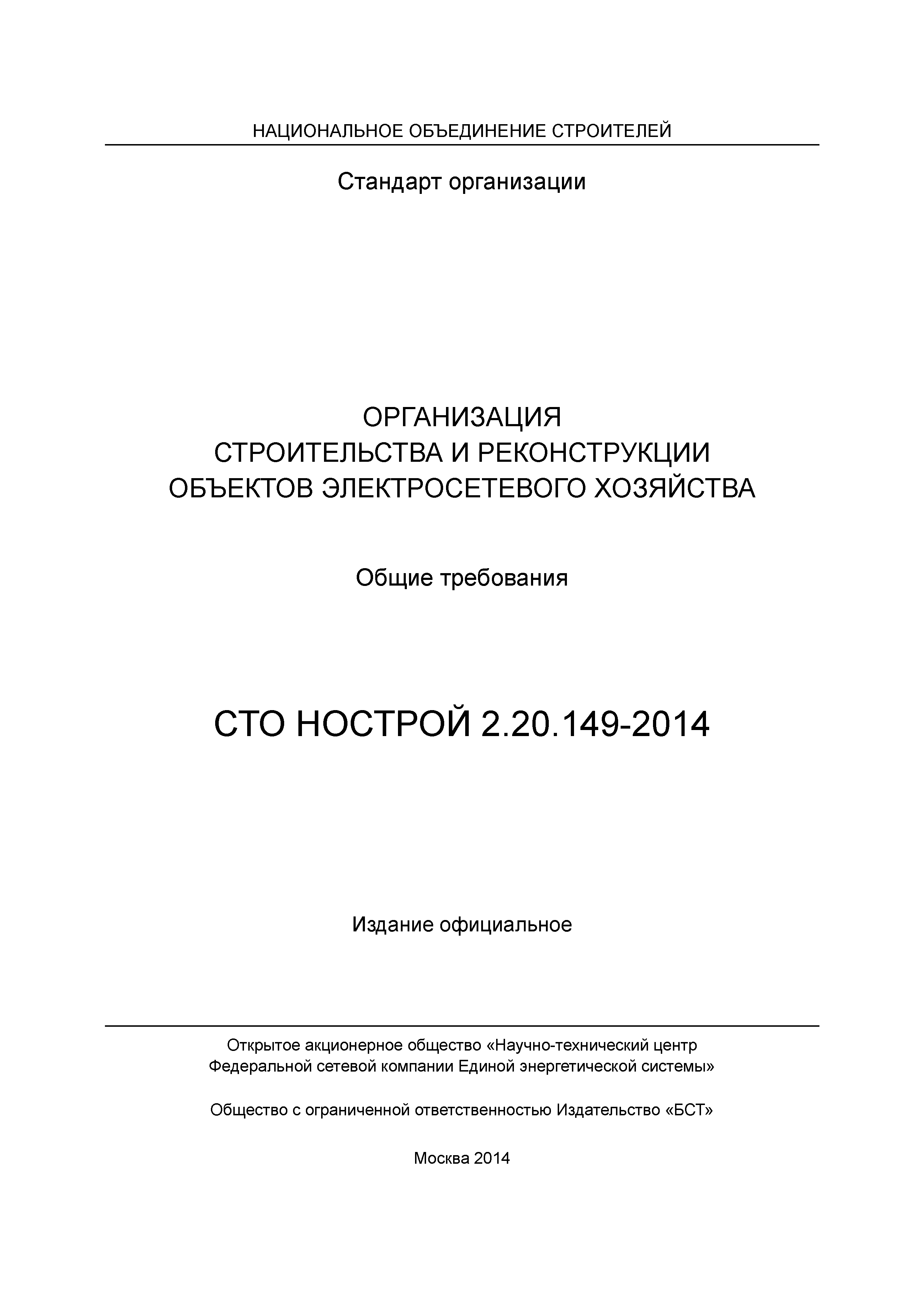 НАЦИОНАЛЬНОЕ ОБЪЕДИНЕНИЕ СТРОИТЕЛЕЙ

Стандарт организации

ОРГАНИЗАЦИЯ
СТРОИТЕЛЬСТВА И РЕКОНСТРУКЦИИ
ОБЪЕКТОВ ЭЛЕКТРОСЕТЕВОГО ХОЗЯЙСТВА

Общие требования

СТО НОСТРОЙ 2.20.149-2014

Издание официальное

Открытое акционерное общество «Научно-технический центр Федеральной сетевой компании Единой энергетической системы»

Общество с ограниченной ответственностью Издательство «БСТ»

Москва 2014